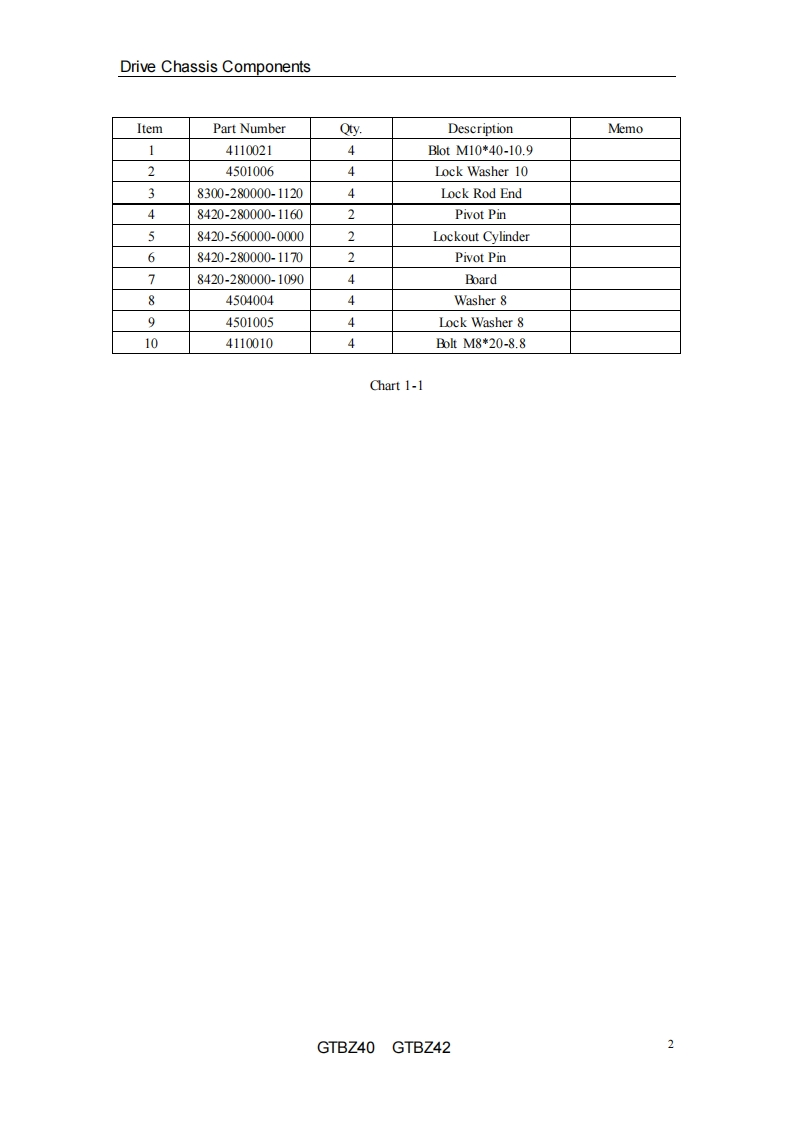 Drive Chassis Components

| Item | Part Number | Qty. | Description | Memo |
|---|---|---|---|---|
| 1 | 4110021 | 4 | Blot M10*40-10.9 | |
| 2 | 4501006 | 4 | Lock Washer 10 | |
| 3 | 8300-280000-1120 | 4 | Lock Rod End | |
| 4 | 8420-280000-1160 | 2 | Pivot Pin | |
| 5 | 8420-560000-0000 | 2 | Lockout Cylinder | |
| 6 | 8420-280000-1170 | 2 | Pivot Pin | |
| 7 | 8420-280000-1090 | 4 | Board | |
| 8 | 4504004 | 4 | Washer 8 | |
| 9 | 4501005 | 4 | Lock Washer 8 | |
| 10 | 4110010 | 4 | Bolt M8*20-8.8 | |

Chart 1-1

GTBZ40 GTBZ42

2